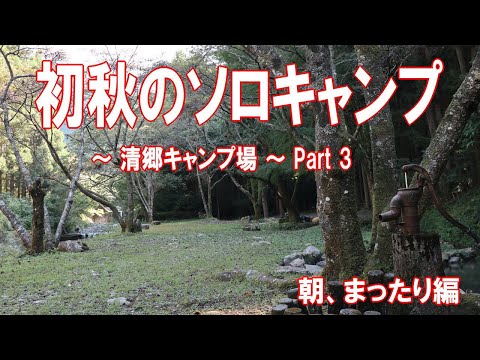 初秋のソロキャンプ

～ 清郷キャンプ場 ～ Part 3

朝、まったり編